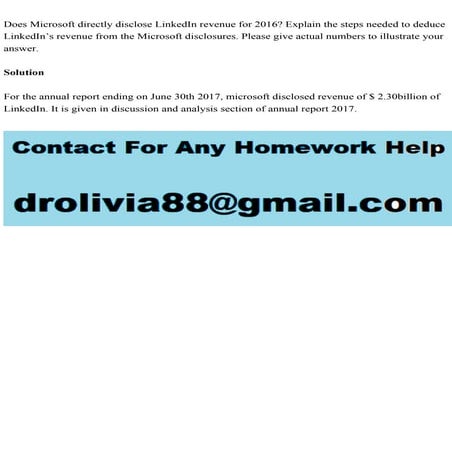 Does Microsoft directly disclose LinkedIn revenue for 2016? Explain the steps needed to deduce LinkedIn's revenue from the Microsoft disclosures. Please give actual numbers to illustrate your answer.

Solution

For the annual report ending on June 30th 2017, microsoft disclosed revenue of $ 2.30billion of LinkedIn. It is given in discussion and analysis section of annual report 2017.

Contact For Any Homework Help

drolivia88@gmail.com